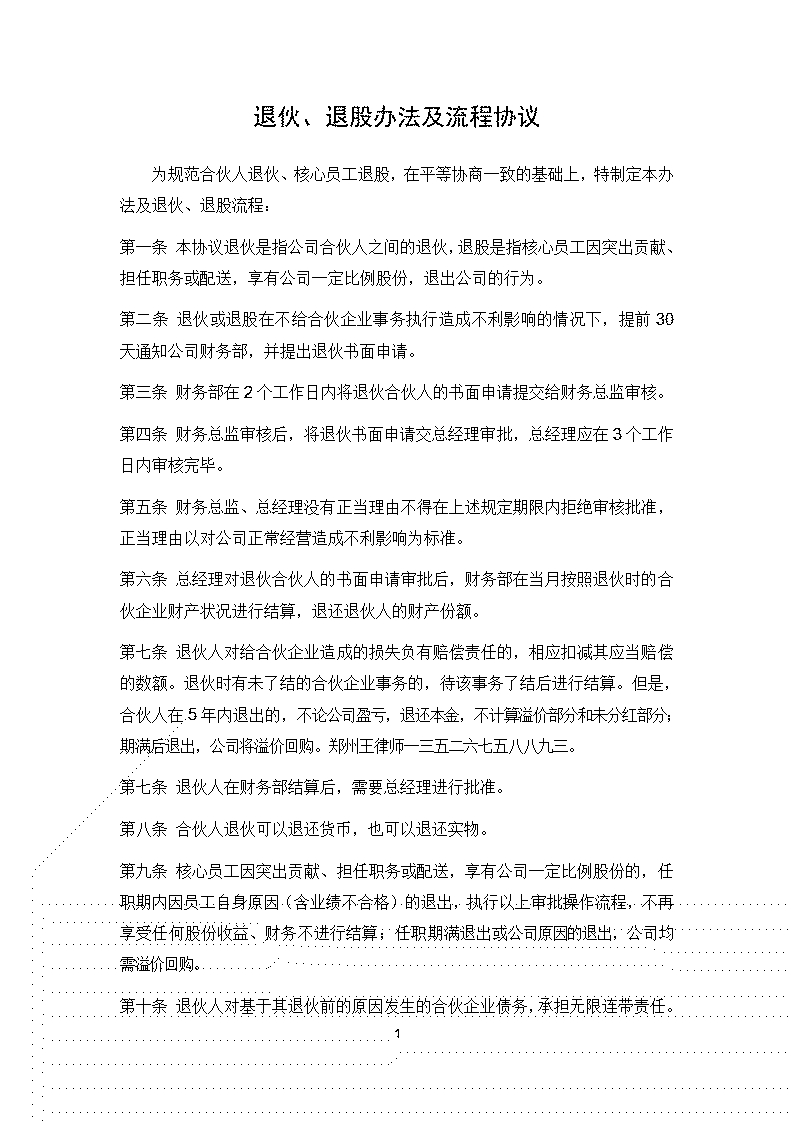 退伙、退股办法及流程协议

为规范合伙人退伙、核心员工退股，在平等协商一致的基础上，特制定本办法及退伙、退股流程：

第一条 本协议退伙是指公司合伙人之间的退伙，退股是指核心员工因突出贡献、担任职务或配送，享有公司一定比例股份，退出公司的行为。

第二条 退伙或退股在不给合伙企业事务执行造成不利影响的情况下，提前30天通知公司财务部，并提出退伙书面申请。

第三条 财务部在2个工作日内将退伙合伙人的书面申请提交给财务总监审核。

第四条 财务总监审核后，将退伙书面申请交总经理审批，总经理应在3个工作日内审核完毕。

第五条 财务总监、总经理没有正当理由不得在上述规定期限内拒绝审核批准，正当理由以对公司正常经营造成不利影响为标准。

第六条 总经理对退伙合伙人的书面申请审批后，财务部在当月按照退伙时的合伙企业财产状况进行结算，退还退伙人的财产份额。

第七条 退伙人对给合伙企业造成的损失负有赔偿责任的，相应扣减其应当赔偿的数额。退伙时有未了结的合伙企业事务的，待该事务了结后进行结算。但是，合伙人在5年内退出的，不论公司盈亏，退还本金，不计算溢价部分和未分红部分；期满后退出，公司将溢价回购。郑州王律师一三五二六七五八八九三。

第七条 退伙人在财务部结算后，需要总经理进行批准。

第八条 合伙人退伙可以退还货币，也可以退还实物。

第九条 核心员工因突出贡献、担任职务或配送，享有公司一定比例股份的，任职期内因员工自身原因（含业绩不合格）的退出，执行以上审批操作流程，不再享受任何股份收益、财务不进行结算；任职期满退出或公司原因的退出，公司均需溢价回购。

第十条 退伙人对基于其退伙前的原因发生的合伙企业债务，承担无限连带责任。

1